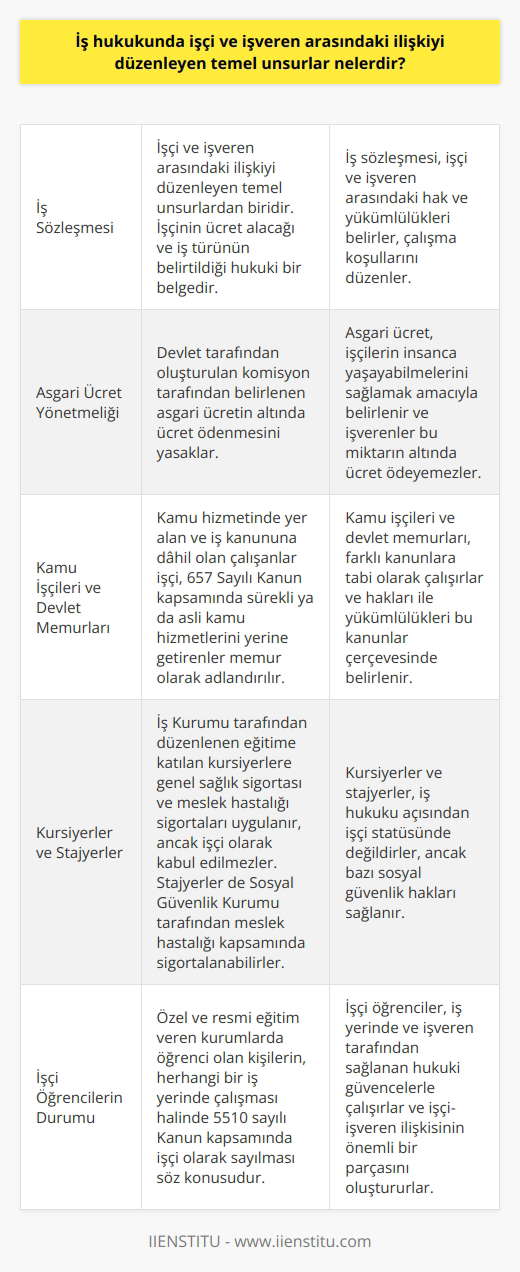 İş hukukunda işçi ve işveren arasındaki ilişkiyi düzenleyen temel unsurlar nelerdir?

| | | |
|---|---|---|
| İş Sözleşmesi | İşçi ve işveren arasındaki ilişkiyi düzenleyen temel unsurlardan biridir. İşçinin ücret alacağı ve iş türünün belirtildiği hukuki bir belgedir. | İş sözleşmesi, işçi ve işveren arasındaki hak ve yükümlülükleri belirler, çalışma koşullarını düzenler. |
| Asgari Ücret Yönetmeliği | Devlet tarafından oluşturulan komisyon tarafından belirlenen asgari ücretin altında ücret ödenmesini yasaklar. | Asgari ücret, işçilerin insanca yaşayabilmelerini sağlamak amacıyla belirlenir ve işverenler bu miktarın altında ücret ödeyemezler. |
| Kamu İşçileri ve Devlet Memurları | Kamu hizmetinde yer alan ve iş kanununa dâhil olan çalışanlar işçi, 657 Sayılı Kanun kapsamında sürekli ya da asli kamu hizmetlerini yerine getirenler memur olarak adlandırılır. | Kamu işçileri ve devlet memurları, farklı kanunlara tabi olarak çalışırlar ve hakları ile yükümlülükleri bu kanunlar çerçevesinde belirlenir. |
| Kursiyerler ve Stajyerler | İş Kurumu tarafından düzenlenen eğitime katılan kursiyerlere genel sağlık sigortası ve meslek hastalığı sigortaları uygulanır, ancak işçi olarak kabul edilmezler. Stajyerler de Sosyal Güvenlik Kurumu tarafından meslek hastalığı kapsamında sigortalanabilirler. | Kursiyerler ve stajyerler, iş hukuku açısından işçi statüsünde değildirler, ancak bazı sosyal güvenlik hakları sağlanır. |
| İşçi Öğrencilerin Durumu | Özel ve resmi eğitim veren kurumlarda öğrenci olan kişilerin, herhangi bir iş yerinde çalışması halinde 5510 sayılı Kanun kapsamında işçi olarak sayılması söz konusudur. | İşçi öğrenciler, iş yerinde ve işveren tarafından sağlanan hukuki güvencelerle çalışırlar ve işçi-işveren ilişkisinin önemli bir parçasını oluştururlar. |

IIENSTITU - www.iienstitu.com